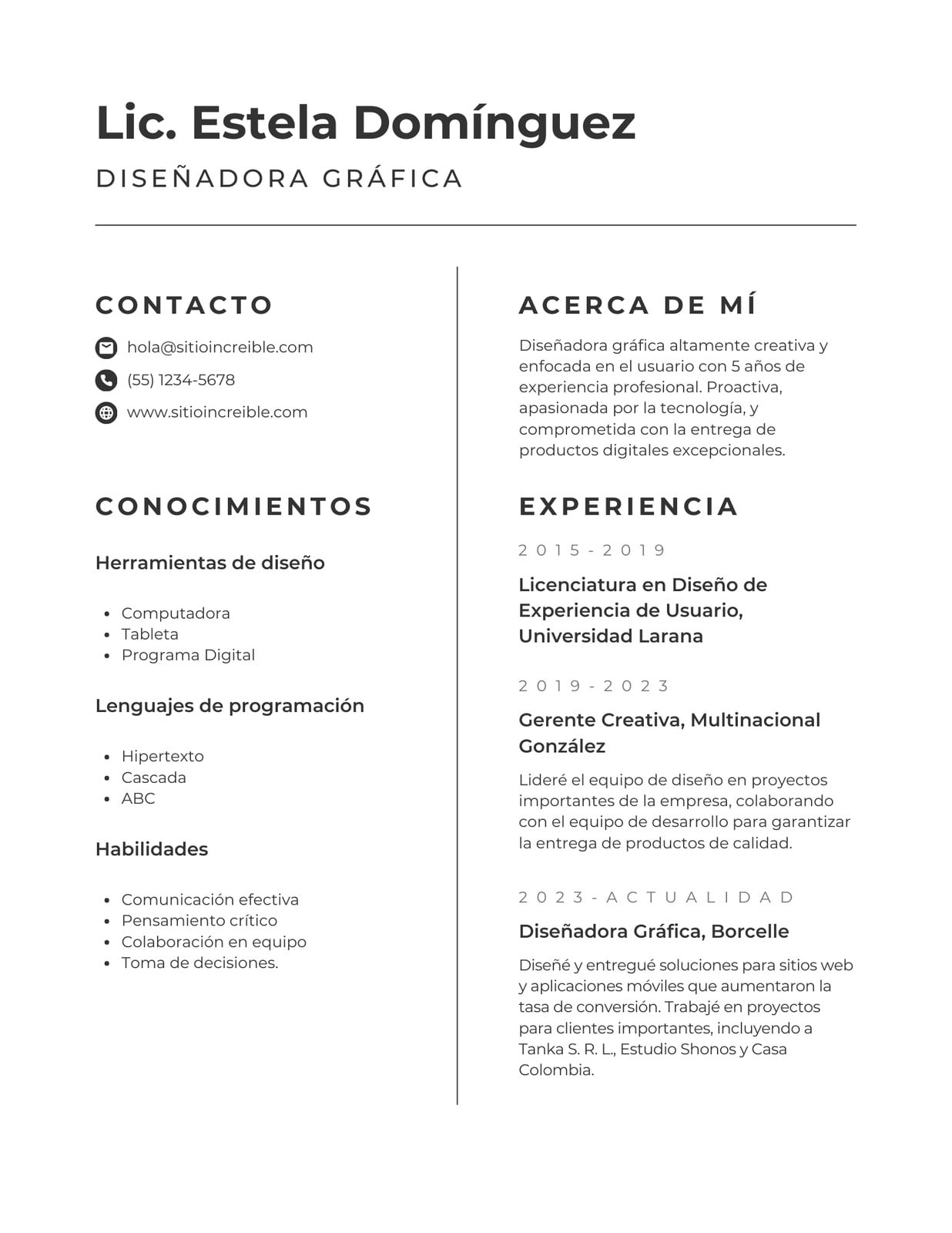 Lic. Estela Domínguez

DISEÑADORA GRÁFICA

CONTACTO

hola@sitioincreible.com
(55) 1234-5678
www.sitioincreible.com

CONOCIMIENTOS

Herramientas de diseño

- Computadora
- Tableta
- Programa Digital

Lenguajes de programación

- Hipertexto
- Cascada
- ABC

Habilidades

- Comunicación efectiva
- Pensamiento crítico
- Colaboración en equipo
- Toma de decisiones.

ACERCA DE MÍ

Diseñadora gráfica altamente creativa y enfocada en el usuario con 5 años de experiencia profesional. Proactiva, apasionada por la tecnología, y comprometida con la entrega de productos digitales excepcionales.

EXPERIENCIA

2015-2019

Licenciatura en Diseño de Experiencia de Usuario, Universidad Larana

2019-2023

Gerente Creativa, Multinacional González

Lideré el equipo de diseño en proyectos importantes de la empresa, colaborando con el equipo de desarrollo para garantizar la entrega de productos de calidad.

2023-ACTUALIDAD

Diseñadora Gráfica, Borcelle

Diseñé y entregué soluciones para sitios web y aplicaciones móviles que aumentaron la tasa de conversión. Trabajé en proyectos para clientes importantes, incluyendo a Tanka S. R. L., Estudio Shonos y Casa Colombia.